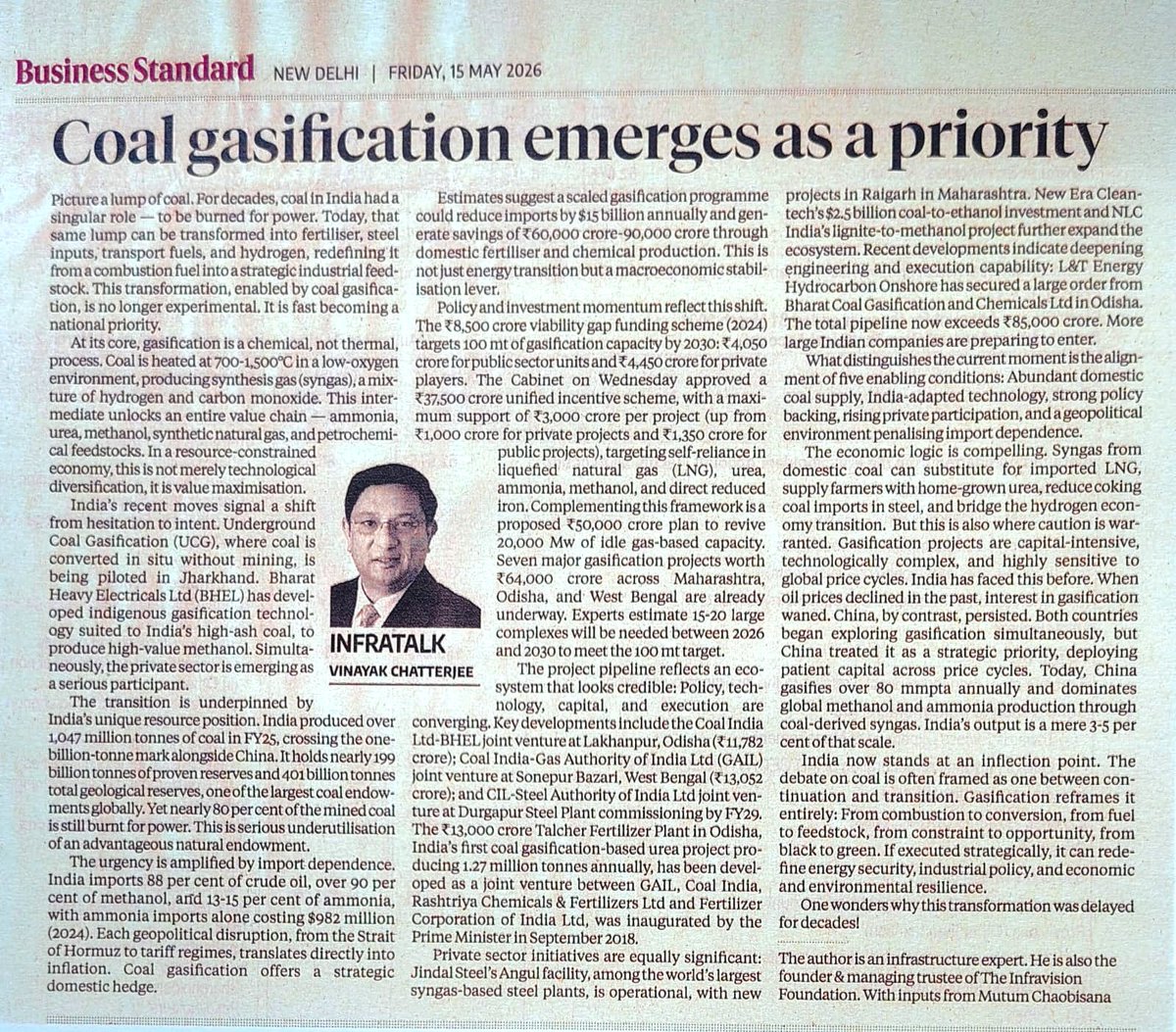 Business Standard NEW DELHI | FRIDAY, 15 MAY 2026

Coal gasification emerges as a priority

Picture a lump of coal. For decades, coal in India had a singular role — to be burned for power. Today, that same lump can be transformed into fertiliser, steel inputs, transport fuels, and hydrogen, redefining it from a combustion fuel into a strategic industrial feedstock. This transformation, enabled by coal gasification, is no longer experimental. It is fast becoming a national priority.

At its core, gasification is a chemical, not thermal, process. Coal is heated at 700-1,500°C in a low-oxygen environment, producing synthesis gas (syngas), a mixture of hydrogen and carbon monoxide. This intermediate unlocks an entire value chain — ammonia, urea, methanol, synthetic natural gas, and petrochemical feedstocks. In a resource-constrained economy, this is not merely technological diversification, it is value maximisation.

India's recent moves signal a shift from hesitation to intent. Underground Coal Gasification (UCG), where coal is converted in situ without mining, is being piloted in Jharkhand. Bharat Heavy Electricals Ltd (BHEL) has developed indigenous gasification technology suited to India's high-ash coal, to produce high-value methanol. Simultaneously, the private sector is emerging as a serious participant.

The transition is underpinned by India's unique resource position. India produced over 1,047 million tonnes of coal in FY25, crossing the one-billion-tonne mark alongside China. It holds nearly 199 billion tonnes of proven reserves and 401 billion tonnes total geological reserves, one of the largest coal endowments globally. Yet nearly 80 per cent of the mined coal is still burnt for power. This is serious underutilisation of an advantageous natural endowment.

The urgency is amplified by import dependence. India imports 88 per cent of crude oil, over 90 per cent of methanol, and 13-15 per cent of ammonia, with ammonia imports alone costing $982 million (2024). Each geopolitical disruption, from the Strait of Hormuz to tariff regimes, translates directly into inflation. Coal gasification offers a strategic domestic hedge.

INFRATALK
VINAYAK CHATTERJEE

Estimates suggest a scaled gasification programme could reduce imports by $15 billion annually and generate savings of ₹60,000 crore-90,000 crore through domestic fertiliser and chemical production. This is not just energy transition but a macroeconomic stabilisation lever.

Policy and investment momentum reflect this shift. The ₹8,500 crore viability gap funding scheme (2024) targets 100 mt of gasification capacity by 2030: ₹4,050 crore for public sector units and ₹4,450 crore for private players. The Cabinet on Wednesday approved a ₹37,500 crore unified incentive scheme, with a maximum support of ₹3,000 crore per project (up from ₹1,000 crore for private projects and ₹1,350 crore for public projects), targeting self-reliance in liquefied natural gas (LNG), urea, ammonia, methanol, and direct reduced iron. Complementing this framework is a proposed ₹50,000 crore plan to revive 20,000 Mw of idle gas-based capacity. Seven major gasification projects worth ₹64,000 crore across Maharashtra, Odisha, and West Bengal are already underway. Experts estimate 15-20 large complexes will be needed between 2026 and 2030 to meet the 100 mt target.

The project pipeline reflects an ecosystem that looks credible: Policy, technology, capital, and execution are converging. Key developments include the Coal India Ltd-BHEL joint venture at Lakhanpur, Odisha (₹11,782 crore); Coal India-Gas Authority of India Ltd (GAIL) joint venture at Sonepur Bazari, West Bengal (₹13,052 crore); and CIL-Steel Authority of India Ltd joint venture at Durgapur Steel Plant commissioning by FY29. The ₹13,000 crore Talcher Fertilizer Plant in Odisha, India's first coal gasification-based urea project producing 1.27 million tonnes annually, has been developed as a joint venture between GAIL, Coal India, Rashtriya Chemicals & Fertilizers Ltd and Fertilizer Corporation of India Ltd, was inaugurated by the Prime Minister in September 2018.

Private sector initiatives are equally significant: Jindal Steel's Angul facility, among the world's largest syngas-based steel plants, is operational, with new projects in Raigarh in Maharashtra. New Era Cleantech's $2.5 billion coal-to-ethanol investment and NLC India's lignite-to-methanol project further expand the ecosystem. Recent developments indicate deepening engineering and execution capability: L&T Energy Hydrocarbon Onshore has secured a large order from Bharat Coal Gasification and Chemicals Ltd in Odisha. The total pipeline now exceeds ₹85,000 crore. More large Indian companies are preparing to enter.

What distinguishes the current moment is the alignment of five enabling conditions: Abundant domestic coal supply, India-adapted technology, strong policy backing, rising private participation, and a geopolitical environment penalising import dependence.

The economic logic is compelling. Syngas from domestic coal can substitute for imported LNG, supply farmers with home-grown urea, reduce coking coal imports in steel, and bridge the hydrogen economy transition. But this is also where caution is warranted. Gasification projects are capital-intensive, technologically complex, and highly sensitive to global price cycles. India has faced this before. When oil prices declined in the past, interest in gasification waned. China, by contrast, persisted. Both countries began exploring gasification simultaneously, but China treated it as a strategic priority, deploying patient capital across price cycles. Today, China gasifies over 80 mmpta annually and dominates global methanol and ammonia production through coal-derived syngas. India's output is a mere 3-5 per cent of that scale.

India now stands at an inflection point. The debate on coal is often framed as one between continuation and transition. Gasification reframes it entirely: From combustion to conversion, from fuel to feedstock, from constraint to opportunity, from black to green. If executed strategically, it can redefine energy security, industrial policy, and economic and environmental resilience.

One wonders why this transformation was delayed for decades!

The author is an infrastructure expert. He is also the founder & managing trustee of The Infravision Foundation. With inputs from Mutum Chaobisana